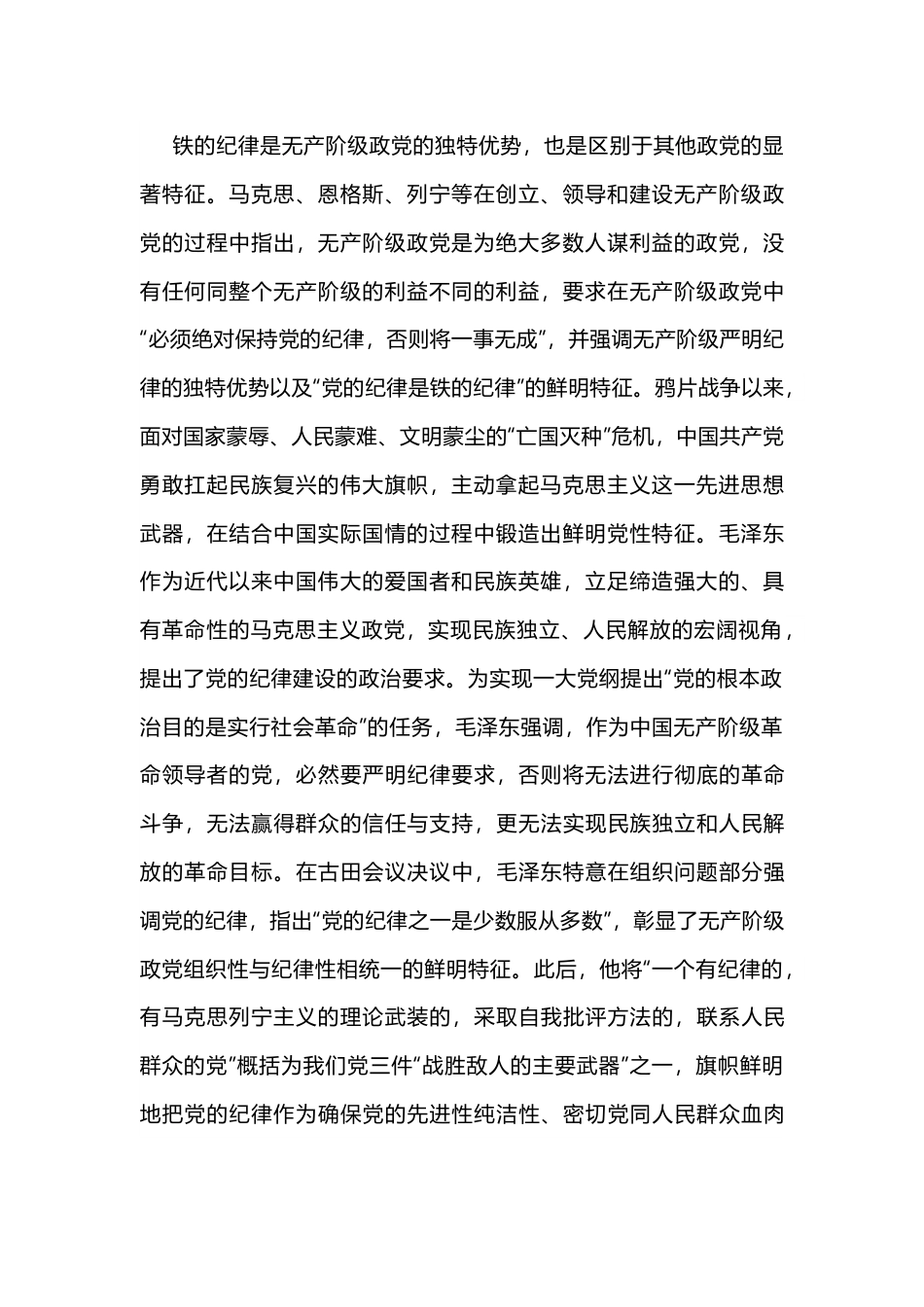 铁的纪律是无产阶级政党的独特优势，也是区别于其他政党的显著特征。马克思、恩格斯、列宁等在创立、领导和建设无产阶级政党的过程中指出，无产阶级政党是为绝大多数人谋利益的政党，没有任何同整个无产阶级的利益不同的利益，要求在无产阶级政党中“必须绝对保持党的纪律，否则将一事无成”，并强调无产阶级严明纪律的独特优势以及“党的纪律是铁的纪律”的鲜明特征。鸦片战争以来，面对国家蒙辱、人民蒙难、文明蒙尘的“亡国灭种”危机，中国共产党勇敢扛起民族复兴的伟大旗帜，主动拿起马克思主义这一先进思想武器，在结合中国实际国情的过程中锻造出鲜明党性特征。毛泽东作为近代以来中国伟大的爱国者和民族英雄，立足缔造强大的、具有革命性的马克思主义政党，实现民族独立、人民解放的宏阔视角，提出了党的纪律建设的政治要求。为实现一大党纲提出“党的根本政治目的是实行社会革命”的任务，毛泽东强调，作为中国无产阶级革命领导者的党，必然要严明纪律要求，否则将无法进行彻底的革命斗争，无法赢得群众的信任与支持，更无法实现民族独立和人民解放的革命目标。在古田会议决议中，毛泽东特意在组织问题部分强调党的纪律，指出“党的纪律之一是少数服从多数”，彰显了无产阶级政党组织性与纪律性相统一的鲜明特征。此后，他将“一个有纪律的，有马克思列宁主义的理论武装的，采取自我批评方法的，联系人民群众的党”概括为我们党三件“战胜敌人的主要武器”之一，旗帜鲜明地把党的纪律作为确保党的先进性纯洁性、密切党同人民群众血肉